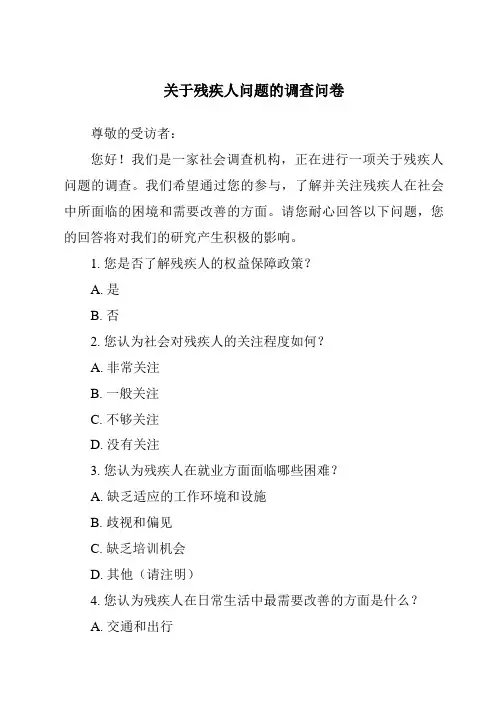 关于残疾人问题的调查问卷

尊敬的受访者：

您好！我们是一家社会调查机构，正在进行一项关于残疾人问题的调查。我们希望通过您的参与，了解并关注残疾人在社会中所面临的困境和需要改善的方面。请您耐心回答以下问题，您的回答将对我们的研究产生积极的影响。

1. 您是否了解残疾人的权益保障政策？

A. 是

B. 否

2. 您认为社会对残疾人的关注程度如何？

A. 非常关注

B. 一般关注

C. 不够关注

D. 没有关注

3. 您认为残疾人在就业方面面临哪些困难？

A. 缺乏适应的工作环境和设施

B. 歧视和偏见

C. 缺乏培训机会

D. 其他（请注明）

4. 您认为残疾人在日常生活中最需要改善的方面是什么？

A. 交通和出行